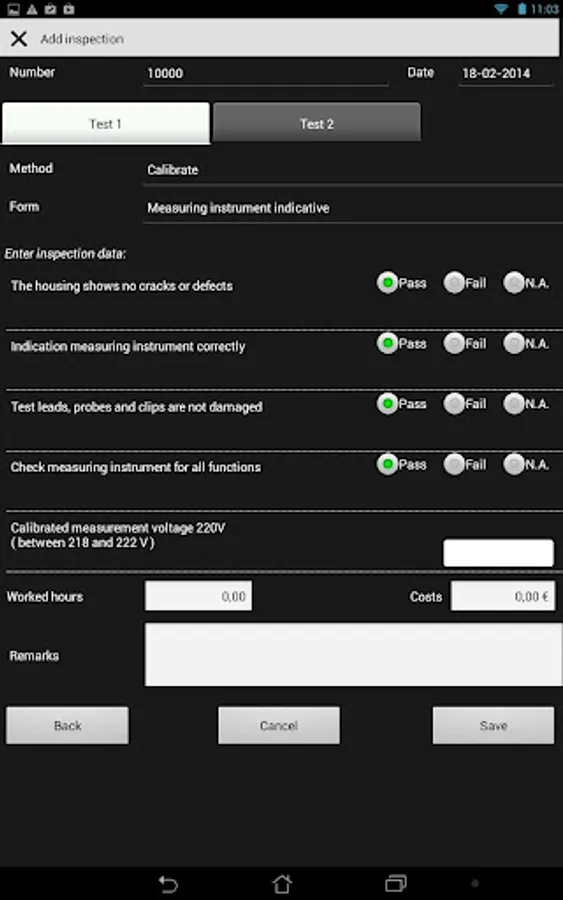 11:03

Add inspection

Number 10000 Date 18-02-2014

Test 1 Test 2

Method Calibrate

Form Measuring instrument indicative

Enter inspection data:

The housing shows no cracks or defects Pass Fail N.A.

Indication measuring instrument correctly Pass Fail N.A.

Test leads, probes and clips are not damaged Pass Fail N.A.

Check measuring instrument for all functions Pass Fail N.A.

Calibrated measurement voltage 220V ( between 218 and 222 V )

Worked hours 0,00 Costs 0,00 €

Remarks

Back Cancel Save